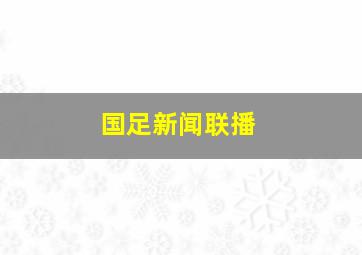 国足新闻联播